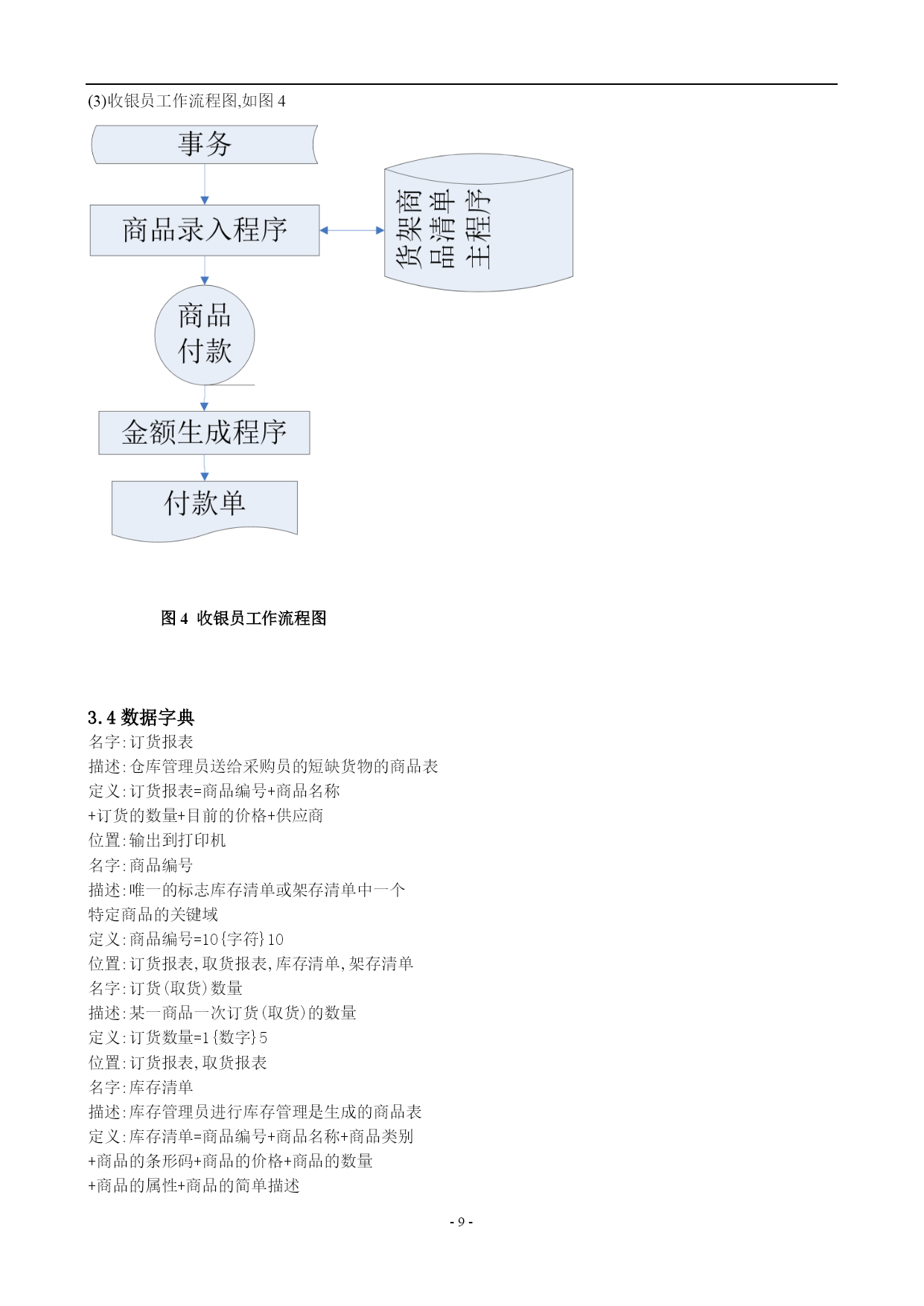 (3)收银员工作流程图,如图 4

事务

商品录入程序

货架商品清单主程序

商品付款

金额生成程序

付款单

图 4 收银员工作流程图

3.4 数据字典
名字:订货报表
描述:仓库管理员送给采购员的短缺货物的商品表
定义:订货报表=商品编号+商品名称
+订货的数量+目前的价格+供应商
位置:输出到打印机
名字:商品编号
描述:唯一的标志库存清单或架存清单中一个
特定商品的关键域
定义:商品编号=10{字符}10
位置:订货报表,取货报表,库存清单,架存清单
名字:订货(取货)数量
描述:某一商品一次订货(取货)的数量
定义:订货数量=1{数字}5
位置:订货报表,取货报表
名字:库存清单
描述:库存管理员进行库存管理是生成的商品表
定义:库存清单=商品编号+商品名称+商品类别
+商品的条形码+商品的价格+商品的数量
+商品的属性+商品的简单描述

- 9 -